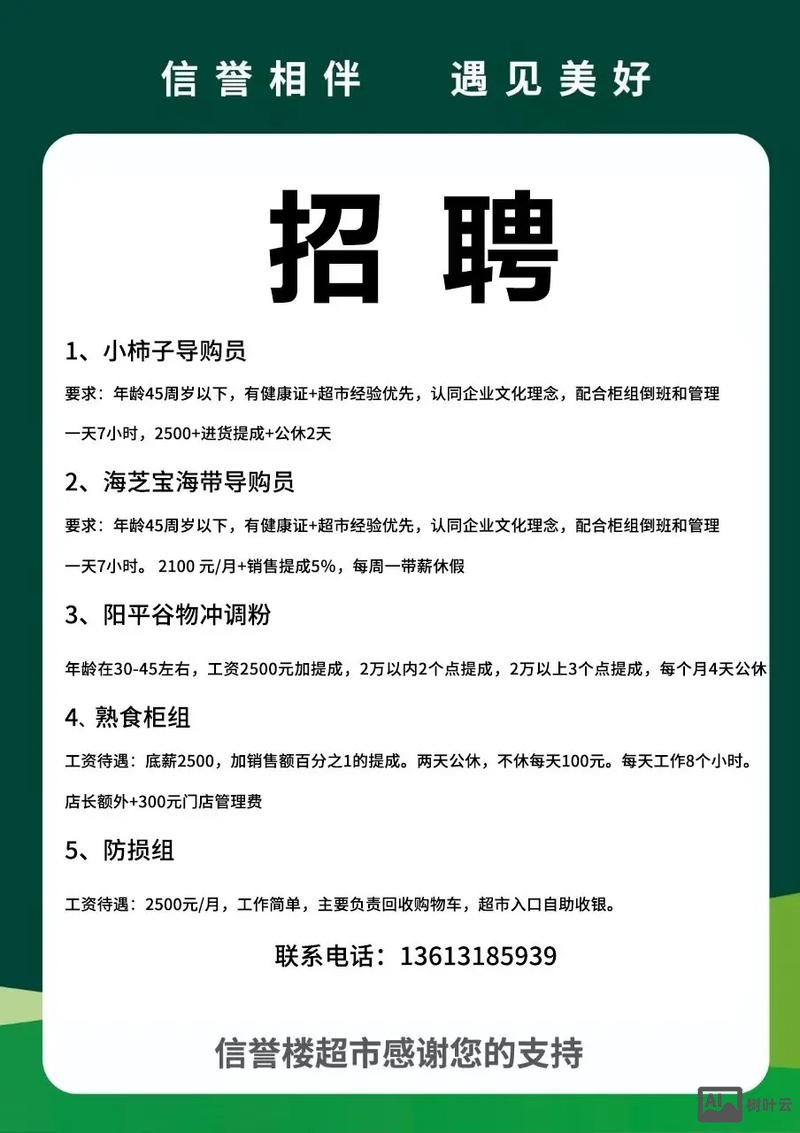 信誉相伴　遇见美好

招聘

1、小柿子导购员

要求：年龄45周岁以下，有健康证+超市经验优先，认同企业文化理念，配合柜组倒班和管理

一天7小时，2500+进货提成+公休2天

2、海芝宝海带导购员

要求：年龄45周岁以下，有健康证+超市经验优先，认同企业文化理念，配合柜组倒班和管理

一天7小时。 2100 元/月+销售提成5%，每周一带薪休假

3、阳平谷物冲调粉

年龄在30-45左右，工资2500元加提成，2万以内2个点提成，2万以上3个点提成，每个月4天公休

4、熟食柜组

工资待遇：底薪2500，加销售额百分之1的提成。两天公休，不休每天100元。每天工作8个小时。

店长额外+300元门店管理费

5、防损组

工资待遇：2500元/月，工作简单，主要负责回收购物车，超市入口自助收银。

联系电话：13613185939

信誉楼超市感谢您的支持

AI 树叶云